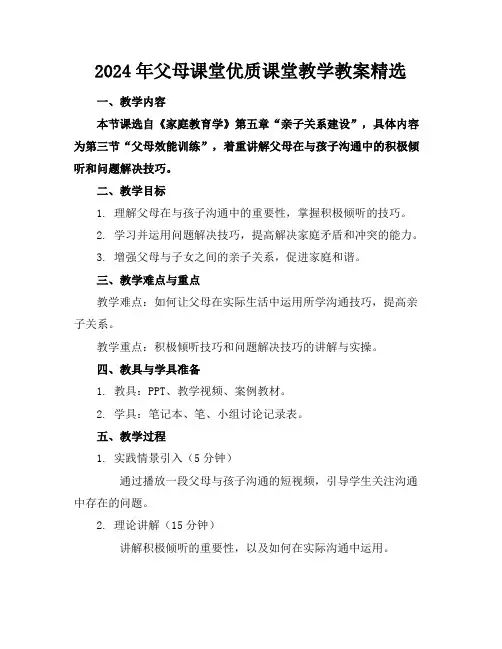 2024年父母课堂优质课堂教学教案精选

一、教学内容

本节课选自《家庭教育学》第五章“亲子关系建设”，具体内容为第三节“父母效能训练”，着重讲解父母在与孩子沟通中的积极倾听和问题解决技巧。

二、教学目标

1. 理解父母在与孩子沟通中的重要性，掌握积极倾听的技巧。

2. 学习并运用问题解决技巧，提高解决家庭矛盾和冲突的能力。

3. 增强父母与子女之间的亲子关系，促进家庭和谐。

三、教学难点与重点

教学难点：如何让父母在实际生活中运用所学沟通技巧，提高亲子关系。

教学重点：积极倾听技巧和问题解决技巧的讲解与实操。

四、教具与学具准备

1. 教具：PPT、教学视频、案例教材。

2. 学具：笔记本、笔、小组讨论记录表。

五、教学过程

1. 实践情景引入（5分钟）

通过播放一段父母与孩子沟通的短视频，引导学生关注沟通中存在的问题。

2. 理论讲解（15分钟）

讲解积极倾听的重要性，以及如何在实际沟通中运用。